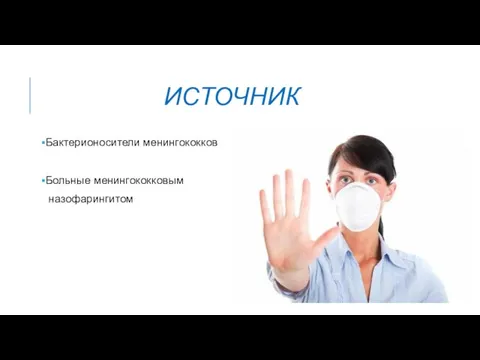 ИСТОЧНИК

▪Бактерионосители менингококков

▪Больные менингококковым назофарингитом